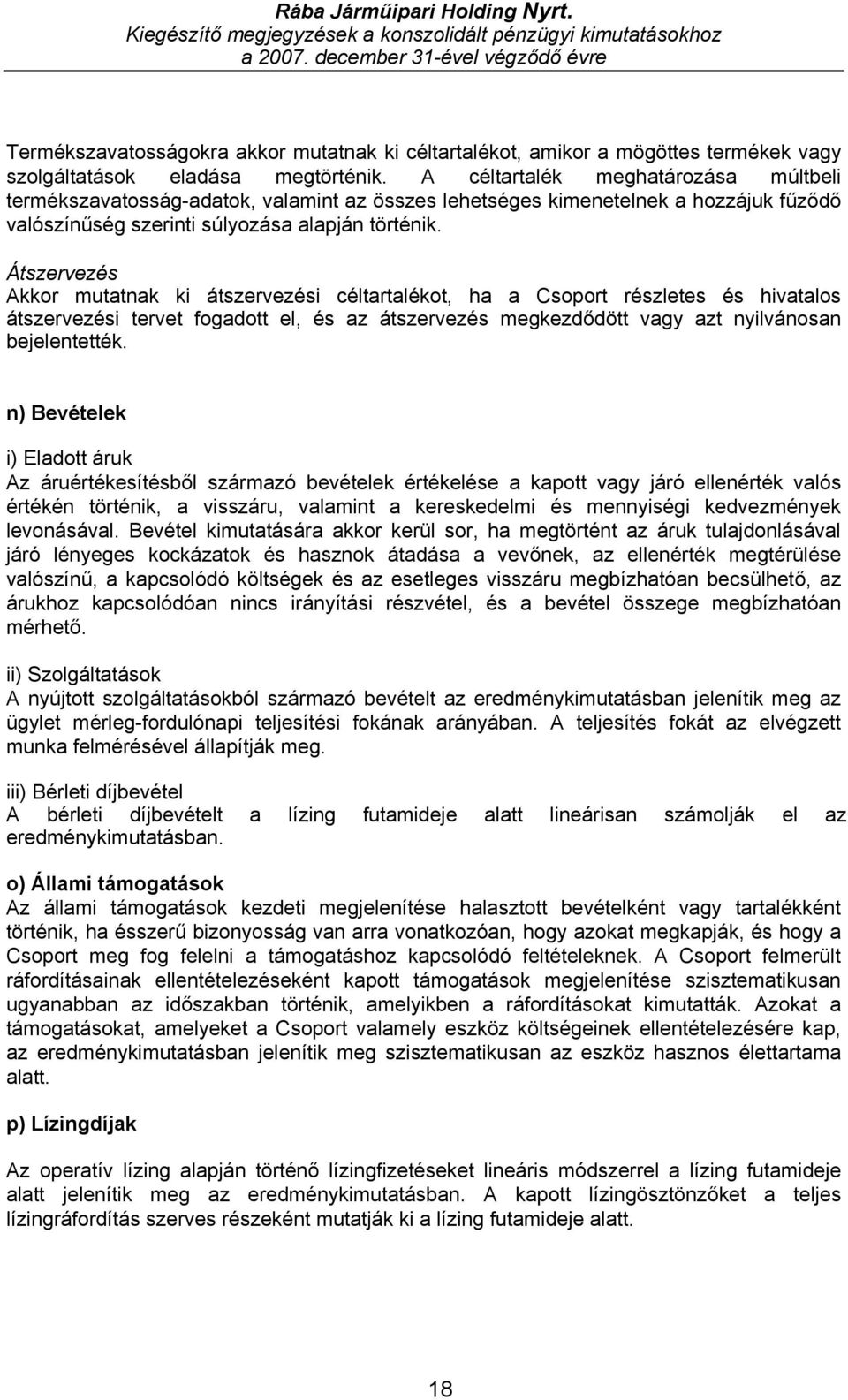 Rába Járműipari Holding Nyrt.
Kiegészítő megjegyzések a konszolidált pénzügyi kimutatásokhoz
a 2007. december 31-ével végződő évre

Termékszavatosságokra akkor mutatnak ki céltartalékot, amikor a mögöttes termékek vagy szolgáltatások eladása megtörténik. A céltartalék meghatározása múltbeli termékszavatosság-adatok, valamint az összes lehetséges kimenetelnek a hozzájuk fűződő valószínűség szerinti súlyozása alapján történik.

Átszervezés
Akkor mutatnak ki átszervezési céltartalékot, ha a Csoport részletes és hivatalos átszervezési tervet fogadott el, és az átszervezés megkezdődött vagy azt nyilvánosan bejelentették.

n) Bevételek

i) Eladott áruk
Az áruértékesítésből származó bevételek értékelése a kapott vagy járó ellenérték valós értékén történik, a visszáru, valamint a kereskedelmi és mennyiségi kedvezmények levonásával. Bevétel kimutatására akkor kerül sor, ha megtörtént az áruk tulajdonlásával járó lényeges kockázatok és hasznok átadása a vevőnek, az ellenérték megtérülése valószínű, a kapcsolódó költségek és az esetleges visszáru megbízhatóan becsülhető, az árukhoz kapcsolódóan nincs irányítási részvétel, és a bevétel összege megbízhatóan mérhető.

ii) Szolgáltatások
A nyújtott szolgáltatásokból származó bevételt az eredménykimutatásban jelenítik meg az ügylet mérleg-fordulónapi teljesítési fokának arányában. A teljesítés fokát az elvégzett munka felmérésével állapítják meg.

iii) Bérleti díjbevétel
A bérleti díjbevételt a lízing futamideje alatt lineárisan számolják el az eredménykimutatásban.

o) Állami támogatások
Az állami támogatások kezdeti megjelenítése halasztott bevételként vagy tartalékként történik, ha ésszerű bizonyosság van arra vonatkozóan, hogy azokat megkapják, és hogy a Csoport meg fog felelni a támogatáshoz kapcsolódó feltételeknek. A Csoport felmerült ráfordításainak ellentételezéseként kapott támogatások megjelenítése szisztematikusan ugyanabban az időszakban történik, amelyikben a ráfordításokat kimutatták. Azokat a támogatásokat, amelyeket a Csoport valamely eszköz költségeinek ellentételezésére kap, az eredménykimutatásban jelenítik meg szisztematikusan az eszköz hasznos élettartama alatt.

p) Lízingdíjak

Az operatív lízing alapján történő lízingfizetéseket lineáris módszerrel a lízing futamideje alatt jelenítik meg az eredménykimutatásban. A kapott lízingösztönzőket a teljes lízingráfordítás szerves részeként mutatják ki a lízing futamideje alatt.

18